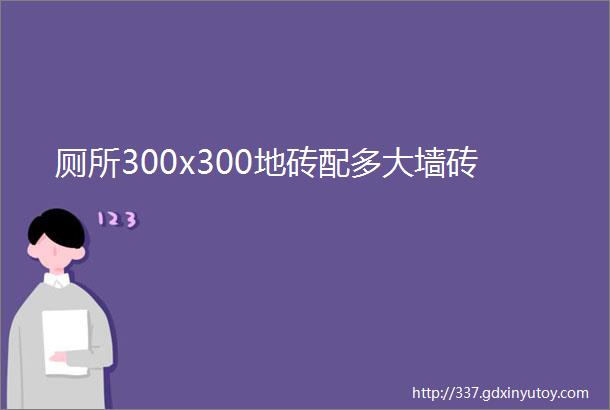 厕所300x300地砖配多大墙砖

123

http://337.gdxinyutoy.com